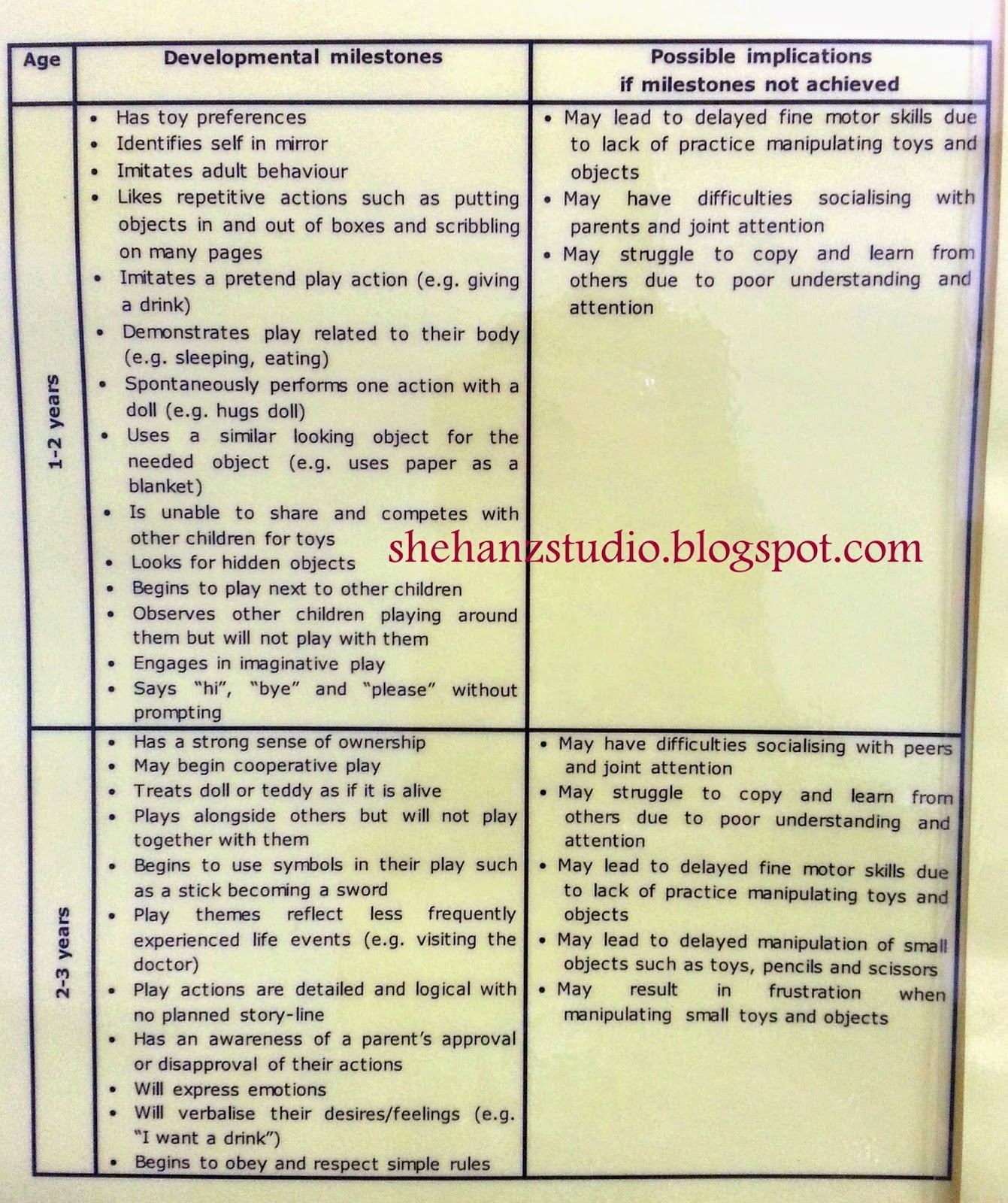 | Age | Developmental milestones | Possible implications if milestones not achieved |
|---|---|---|
| 1-2 years | • Has toy preferences • Identifies self in mirror • Imitates adult behaviour • Likes repetitive actions such as putting objects in and out of boxes and scribbling on many pages • Imitates a pretend play action (e.g. giving a drink) • Demonstrates play related to their body (e.g. sleeping, eating) • Spontaneously performs one action with a doll (e.g. hugs doll) • Uses a similar looking object for the needed object (e.g. uses paper as a blanket) • Is unable to share and competes with other children for toys • Looks for hidden objects • Begins to play next to other children • Observes other children playing around them but will not play with them • Engages in imaginative play • Says "hi", "bye" and "please" without prompting | • May lead to delayed fine motor skills due to lack of practice manipulating toys and objects • May have difficulties socialising with parents and joint attention • May struggle to copy and learn from others due to poor understanding and attention |
| 2-3 years | • Has a strong sense of ownership • May begin cooperative play • Treats doll or teddy as if it is alive • Plays alongside others but will not play together with them • Begins to use symbols in their play such as a stick becoming a sword • Play themes reflect less frequently experienced life events (e.g. visiting the doctor) • Play actions are detailed and logical with no planned story-line • Has an awareness of a parent's approval or disapproval of their actions • Will express emotions • Will verbalise their desires/feelings (e.g. "I want a drink") • Begins to obey and respect simple rules | • May have difficulties socialising with peers and joint attention • May struggle to copy and learn from others due to poor understanding and attention • May lead to delayed fine motor skills due to lack of practice manipulating toys and objects • May lead to delayed manipulation of small objects such as toys, pencils and scissors • May result in frustration when manipulating small toys and objects |

shehanzstudio.blogspot.com